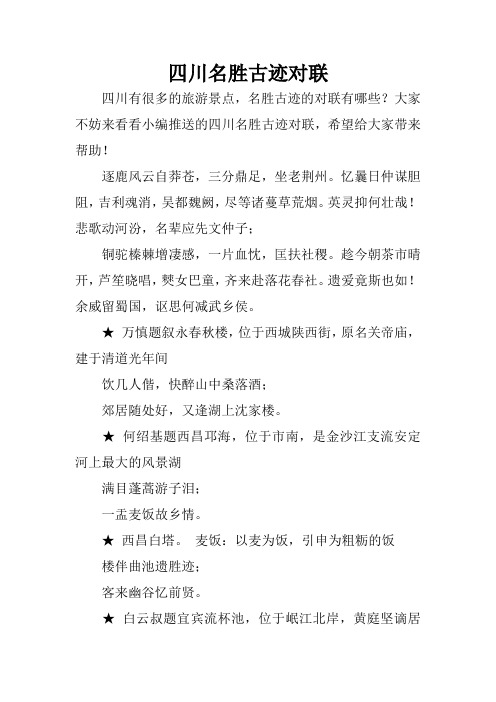 四川名胜古迹对联

四川有很多的旅游景点，名胜古迹的对联有哪些？大家不妨来看看小编推送的四川名胜古迹对联，希望给大家带来帮助！

逐鹿风云自莽苍，三分鼎足，坐老荆州。忆曩日仲谋胆阻，吉利魂消，吴都魏阙，尽等诸蔓草荒烟。英灵抑何壮哉！悲歌动河汾，名辈应先文仲子；

铜驼榛棘增凄感，一片血忱，匡扶社稷。趁今朝茶市晴开，芦笙晓唱，僰女巴童，齐来赴落花春社。遗爱竟斯也如！余威留蜀国，讴思何减武乡侯。

★ 万慎题叙永春秋楼，位于西城陕西街，原名关帝庙，建于清道光年间

饮几人偕，快醉山中桑落酒；

郊居随处好，又逢湖上沈家楼。

★ 何绍基题西昌邛海，位于市南，是金沙江支流安定河上最大的风景湖

满目蓬蒿游子泪；

一盂麦饭故乡情。

★ 西昌白塔。 麦饭：以麦为饭，引申为粗粝的饭

楼伴曲池遗胜迹；

客来幽谷忆前贤。

★ 白云叔题宜宾流杯池，位于岷江北岸，黄庭坚谪居